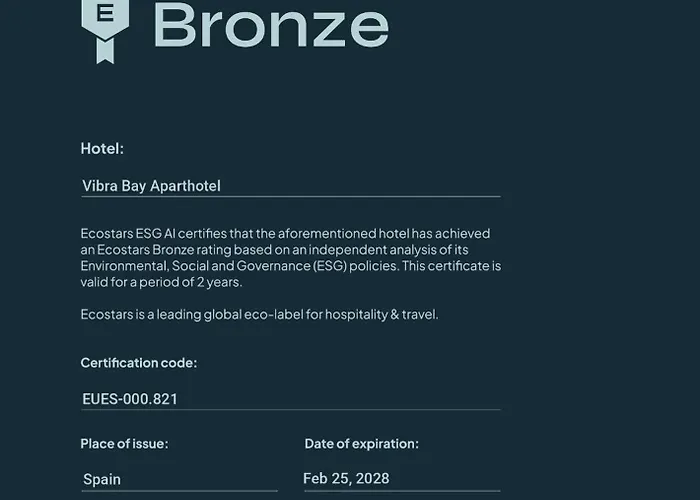 E Bronze

Hotel:

Vibra Bay Aparthotel

Ecostars ESG AI certifies that the aforementioned hotel has achieved an Ecostars Bronze rating based on an independent analysis of its Environmental, Social and Governance (ESG) policies. This certificate is valid for a period of 2 years.

Ecostars is a leading global eco-label for hospitality & travel.

Certification code:

EUES-000.821

Place of issue:

Spain

Date of expiration:

Feb 25, 2028